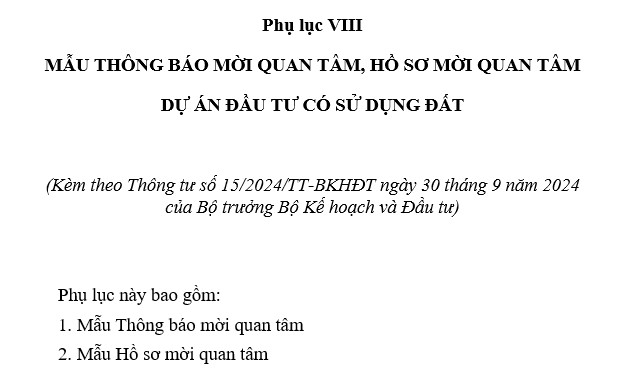 Phụ lục VIII

MẪU THÔNG BÁO MỜI QUAN TÂM, HỒ SƠ MỜI QUAN TÂM

DỰ ÁN ĐẦU TƯ CÓ SỬ DỤNG ĐẤT

(Kèm theo Thông tư số 15/2024/TT-BKHĐT ngày 30 tháng 9 năm 2024 của Bộ trưởng Bộ Kế hoạch và Đầu tư)

Phụ lục này bao gồm:

1. Mẫu Thông báo mời quan tâm

2. Mẫu Hồ sơ mời quan tâm